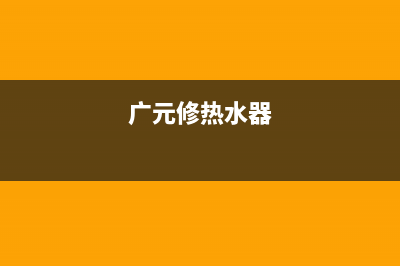 广元修热水器